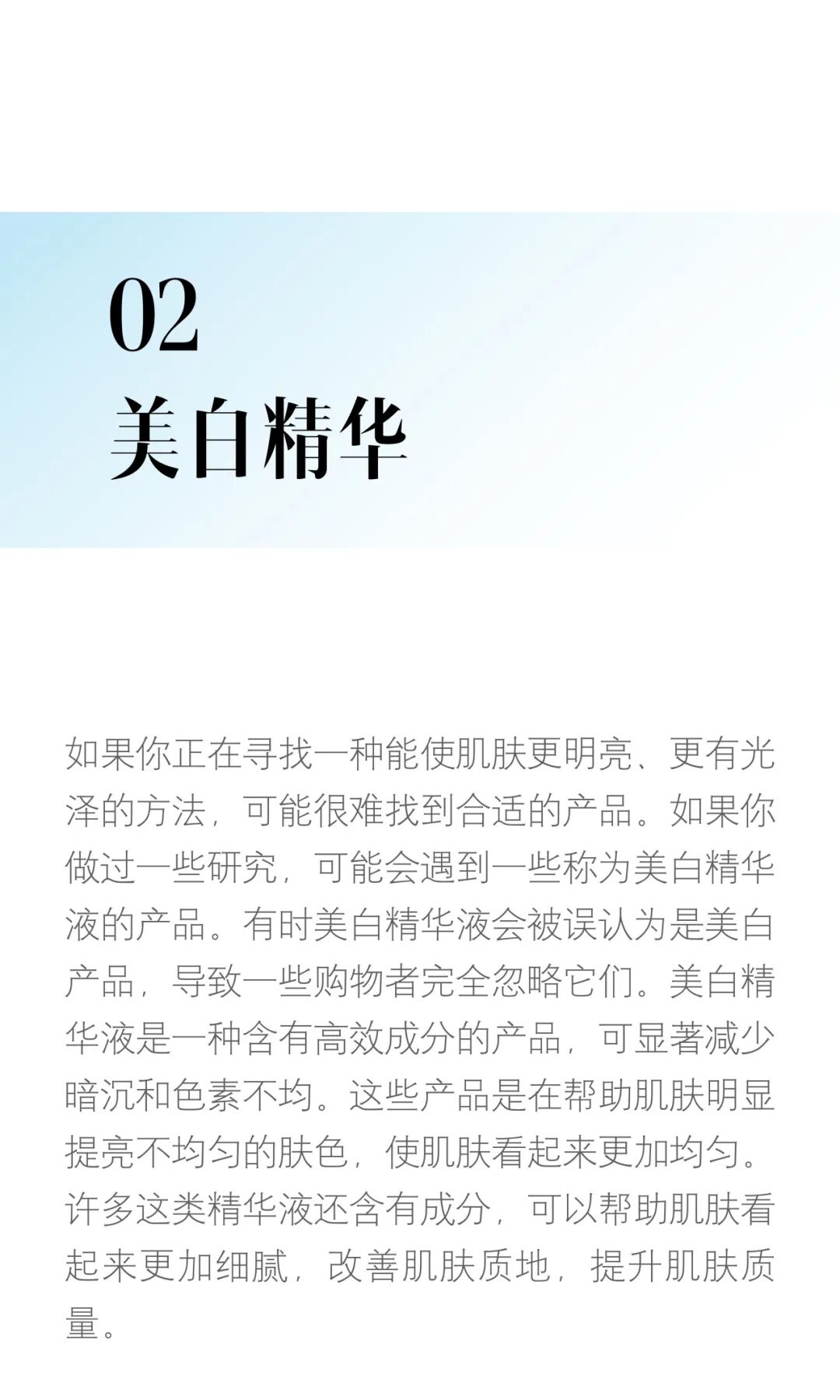 02
美白精华

如果你正在寻找一种能使肌肤更明亮、更有光泽的方法，可能很难找到合适的产品。如果你做过一些研究，可能会遇到一些称为美白精华液的产品。有时美白精华液会被误认为是美白产品，导致一些购物者完全忽略它们。美白精华液是一种含有高效成分的产品，可显著减少暗沉和色素不均。这些产品是在帮助肌肤明显提亮不均匀的肤色，使肌肤看起来更加均匀。许多这类精华液还含有成分，可以帮助肌肤看起来更加细腻，改善肌肤质地，提升肌肤质量。